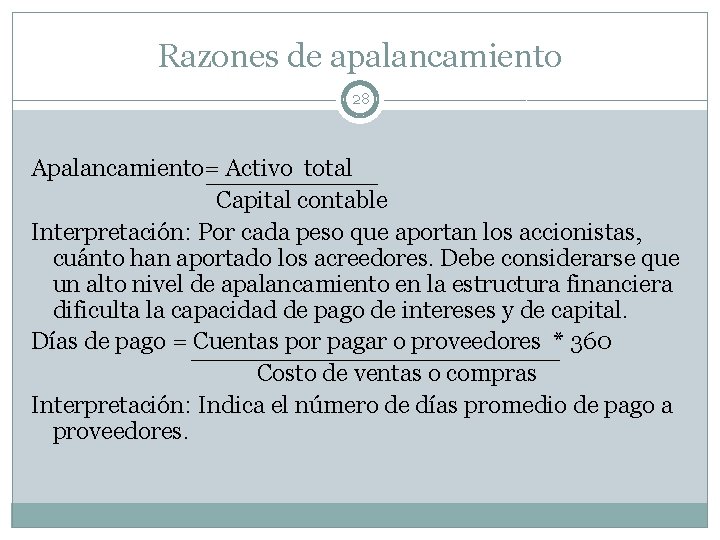 Razones de apalancamiento

28

Apalancamiento= $\frac{\text{Activo total}}{\text{Capital contable}}$

Interpretación: Por cada peso que aportan los accionistas, cuánto han aportado los acreedores. Debe considerarse que un alto nivel de apalancamiento en la estructura financiera dificulta la capacidad de pago de intereses y de capital.

Días de pago = $\frac{\text{Cuentas por pagar o proveedores}}{\text{Costo de ventas o compras}}$ * 360

Interpretación: Indica el número de días promedio de pago a proveedores.